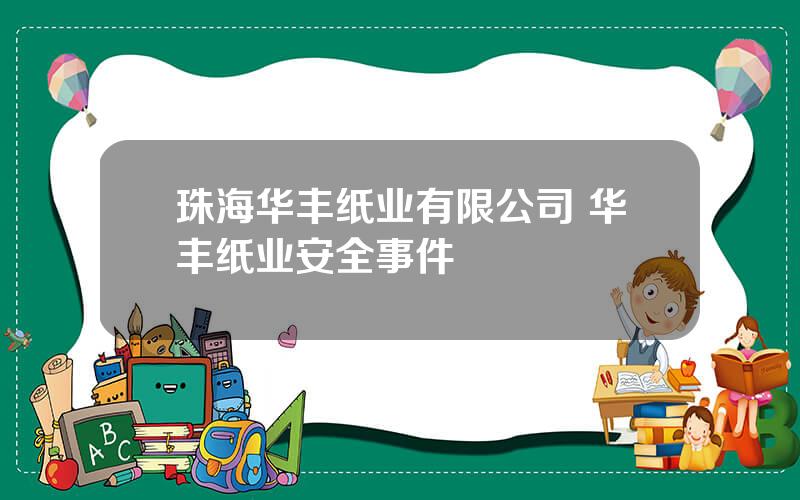 珠海华丰纸业有限公司 华丰纸业安全事件

A B C